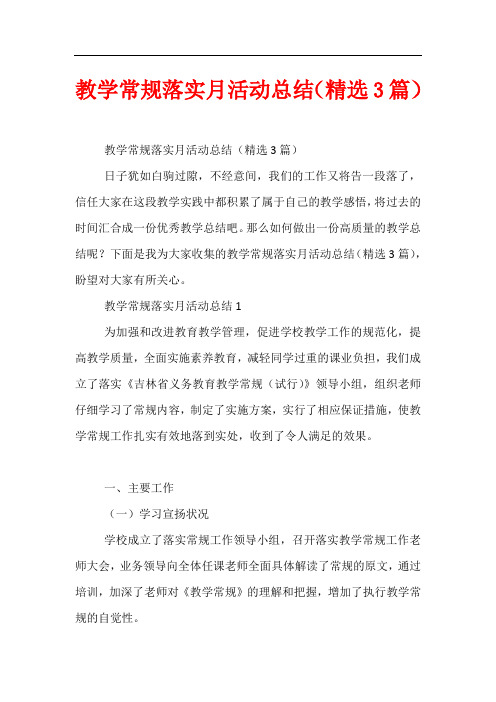 教学常规落实月活动总结(精选3篇)

教学常规落实月活动总结（精选3篇）

日子犹如白驹过隙，不经意间，我们的工作又将告一段落了，信任大家在这段教学实践中都积累了属于自己的教学感悟，将过去的时间汇合成一份优秀教学总结吧。那么如何做出一份高质量的教学总结呢？下面是我为大家收集的教学常规落实月活动总结（精选3篇），盼望对大家有所关心。

教学常规落实月活动总结1

为加强和改进教育教学管理，促进学校教学工作的规范化，提高教学质量，全面实施素养教育，减轻同学过重的课业负担，我们成立了落实《吉林省义务教育教学常规（试行）》领导小组，组织老师仔细学习了常规内容，制定了实施方案，实行了相应保证措施，使教学常规工作扎实有效地落到实处，收到了令人满足的效果。

一、主要工作

（一）学习宣扬状况

学校成立了落实常规工作领导小组，召开落实教学常规工作老师大会，业务领导向全体任课老师全面具体解读了常规的原文，通过培训，加深了老师对《教学常规》的理解和把握，增加了执行教学常规的自觉性。